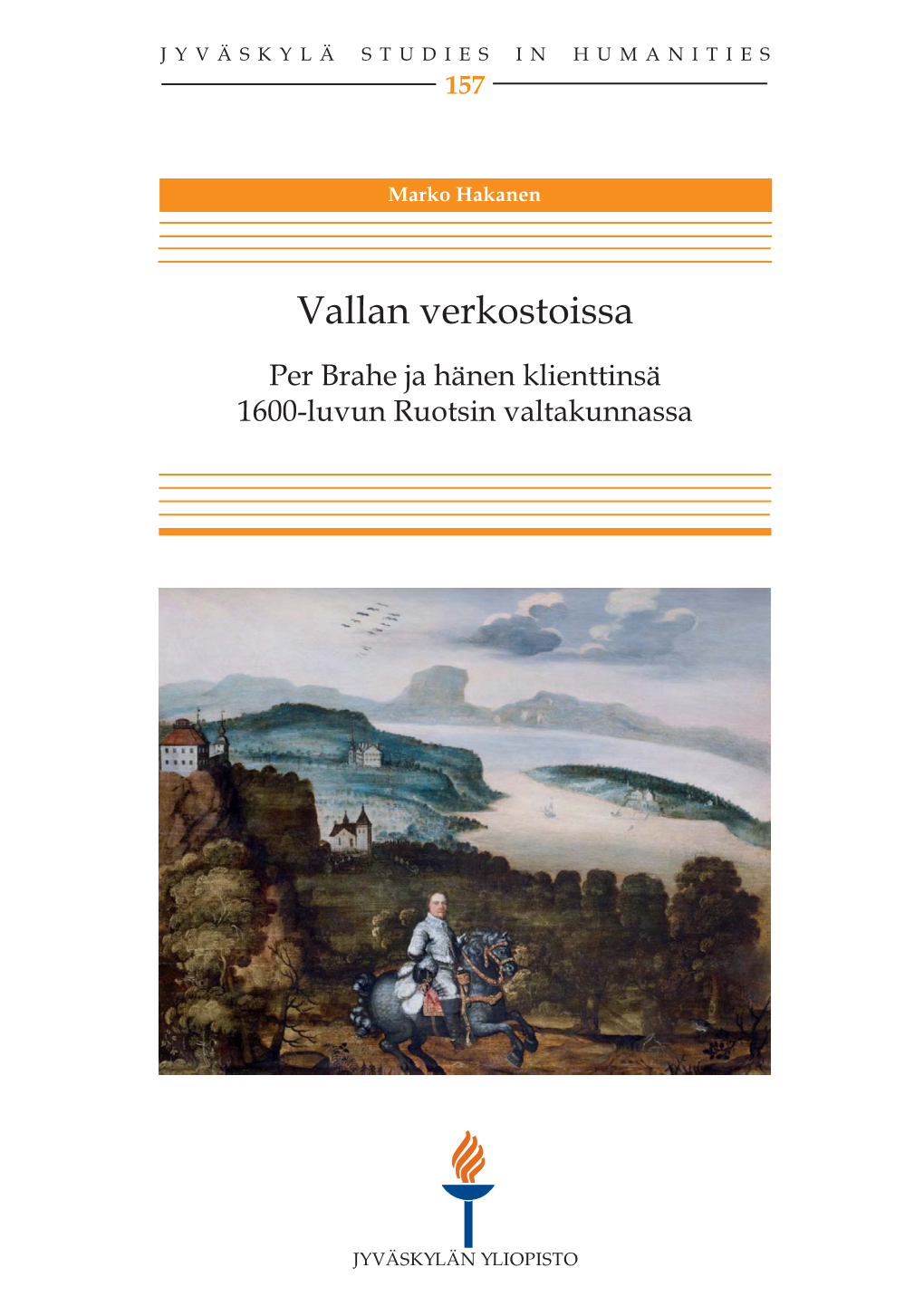 JYVÄSKYLÄ STUDIES IN HUMANITIES
157

Marko Hakanen

Vallan verkostoissa

Per Brahe ja hänen klienttinsä
1600-luvun Ruotsin valtakunnassa

JYVÄSKYLÄN YLIOPISTO